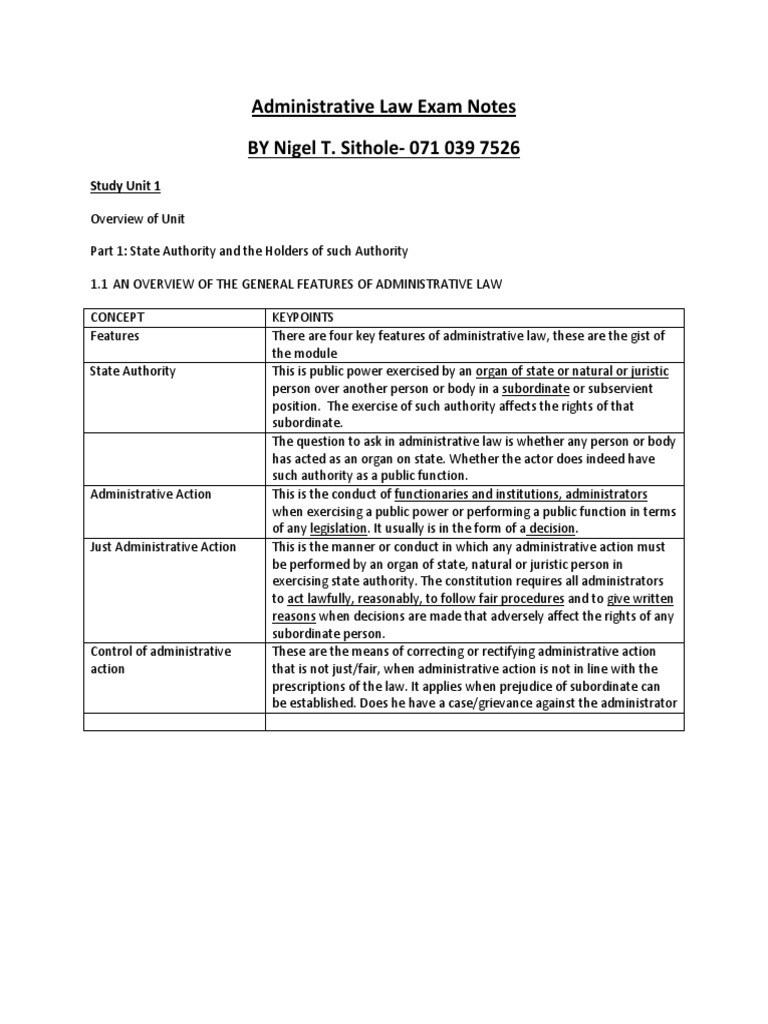 Administrative Law Exam Notes

BY Nigel T. Sithole- 071 039 7526

Study Unit 1

Overview of Unit

Part 1: State Authority and the Holders of such Authority

1.1 AN OVERVIEW OF THE GENERAL FEATURES OF ADMINISTRATIVE LAW

| CONCEPT | KEYPOINTS |
|---|---|
| Features | There are four key features of administrative law, these are the gist of the module |
| State Authority | This is public power exercised by an organ of state or natural or juristic person over another person or body in a subordinate or subservient position. The exercise of such authority affects the rights of that subordinate. |
| | The question to ask in administrative law is whether any person or body has acted as an organ on state. Whether the actor does indeed have such authority as a public function. |
| Administrative Action | This is the conduct of functionaries and institutions, administrators when exercising a public power or performing a public function in terms of any legislation. It usually is in the form of a decision. |
| Just Administrative Action | This is the manner or conduct in which any administrative action must be performed by an organ of state, natural or juristic person in exercising state authority. The constitution requires all administrators to act lawfully, reasonably, to follow fair procedures and to give written reasons when decisions are made that adversely affect the rights of any subordinate person. |
| Control of administrative action | These are the means of correcting or rectifying administrative action that is not just/fair, when administrative action is not in line with the prescriptions of the law. It applies when prejudice of subordinate can be established. Does he have a case/grievance against the administrator |
| | |